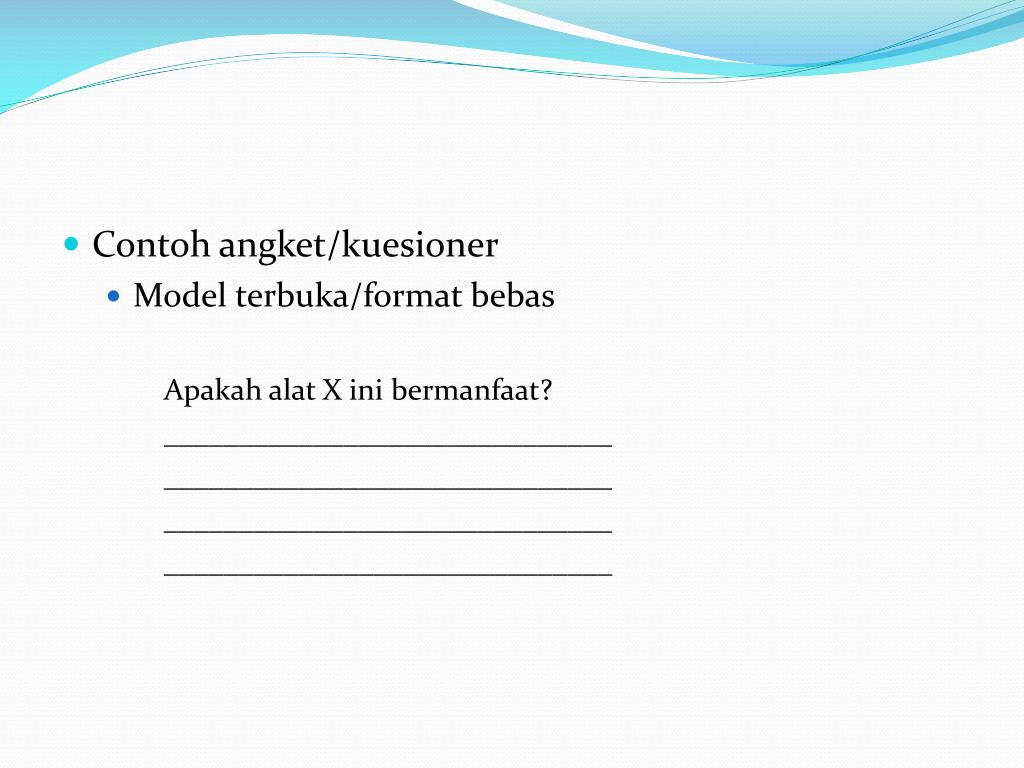 Contoh angket/kuesioner

Model terbuka/format bebas

Apakah alat X ini bermanfaat?
________________________________
________________________________
________________________________
________________________________